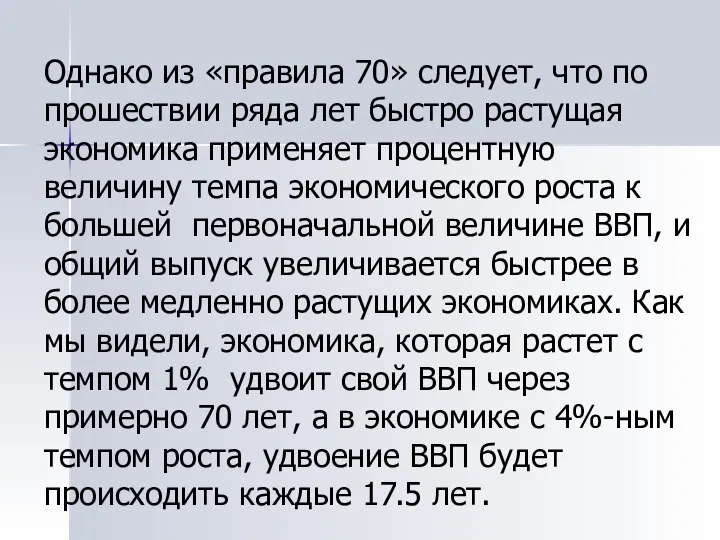 Однако из «правила 70» следует, что по прошествии ряда лет быстро растущая экономика применяет процентную величину темпа экономического роста к большей  первоначальной величине ВВП, и общий выпуск увеличивается быстрее в более медленно растущих экономиках. Как мы видели, экономика, которая растет с темпом 1%  удвоит свой ВВП через примерно 70 лет, а в экономике с 4%-ным темпом роста, удвоение ВВП будет происходить каждые 17.5 лет.